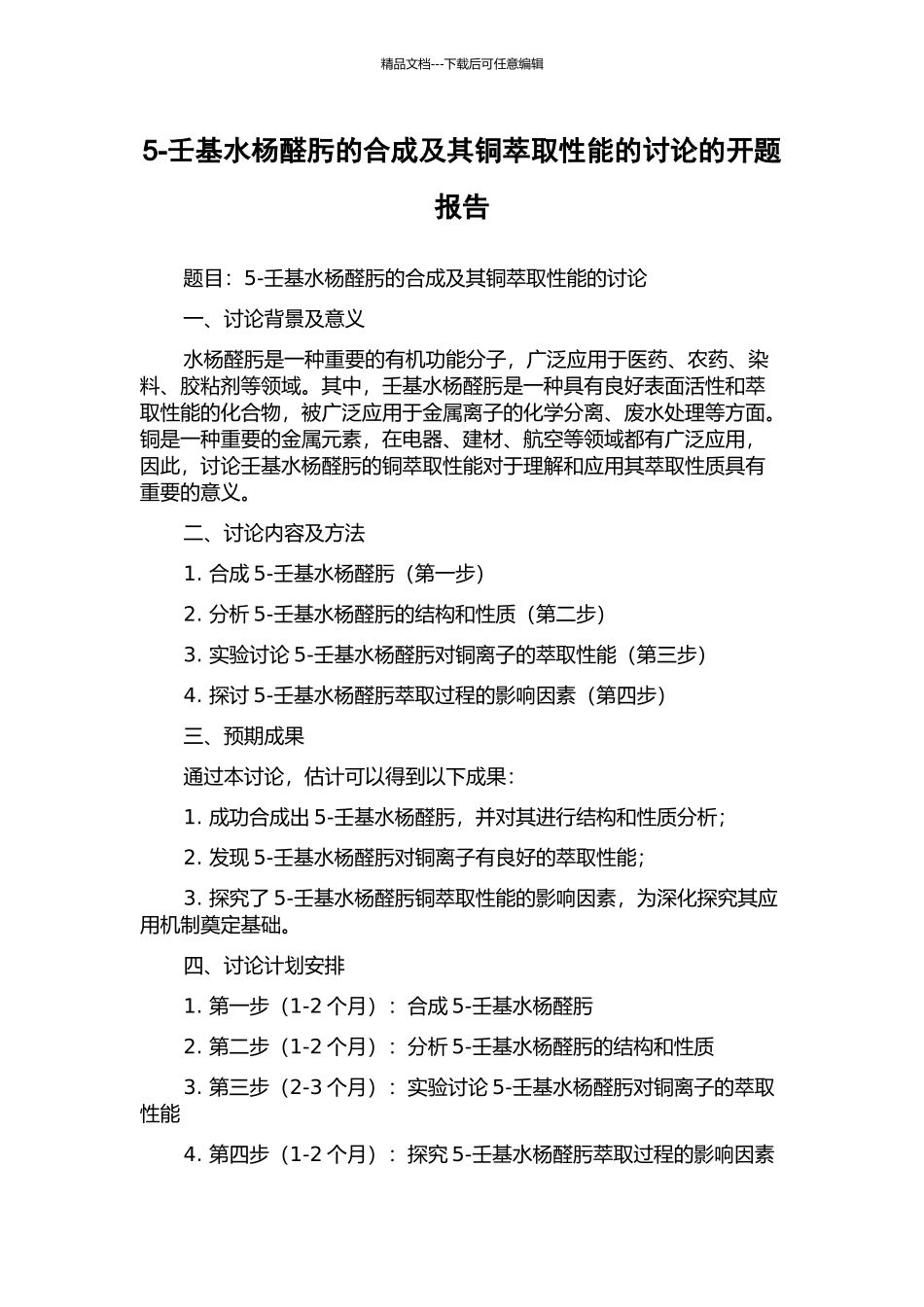 精品文档---下载后可任意编辑

5-壬基水杨醛肟的合成及其铜萃取性能的讨论的开题报告

题目：5-壬基水杨醛肟的合成及其铜萃取性能的讨论

一、讨论背景及意义

水杨醛肟是一种重要的有机功能分子，广泛应用于医药、农药、染料、胶粘剂等领域。其中，壬基水杨醛肟是一种具有良好表面活性和萃取性能的化合物，被广泛应用于金属离子的化学分离、废水处理等方面。铜是一种重要的金属元素，在电器、建材、航空等领域都有广泛应用，因此，讨论壬基水杨醛肟的铜萃取性能对于理解和应用其萃取性质具有重要的意义。

二、讨论内容及方法

1. 合成 5-壬基水杨醛肟（第一步）

2. 分析 5-壬基水杨醛肟的结构和性质（第二步）

3. 实验讨论 5-壬基水杨醛肟对铜离子的萃取性能（第三步）

4. 探讨 5-壬基水杨醛肟萃取过程的影响因素（第四步）

三、预期成果

通过本讨论，估计可以得到以下成果：

1. 成功合成出 5-壬基水杨醛肟，并对其进行结构和性质分析；

2. 发现 5-壬基水杨醛肟对铜离子有良好的萃取性能；

3. 探究了 5-壬基水杨醛肟铜萃取性能的影响因素，为深化探究其应用机制奠定基础。

四、讨论计划安排

1. 第一步（1-2 个月）：合成 5-壬基水杨醛肟

2. 第二步（1-2 个月）：分析 5-壬基水杨醛肟的结构和性质

3. 第三步（2-3 个月）：实验讨论 5-壬基水杨醛肟对铜离子的萃取性能

4. 第四步（1-2 个月）：探究 5-壬基水杨醛肟萃取过程的影响因素